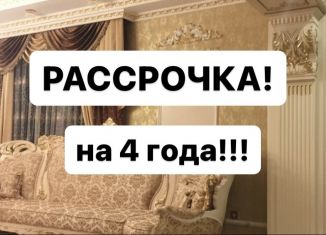 РАССРОЧКА!

на 4 года!!!